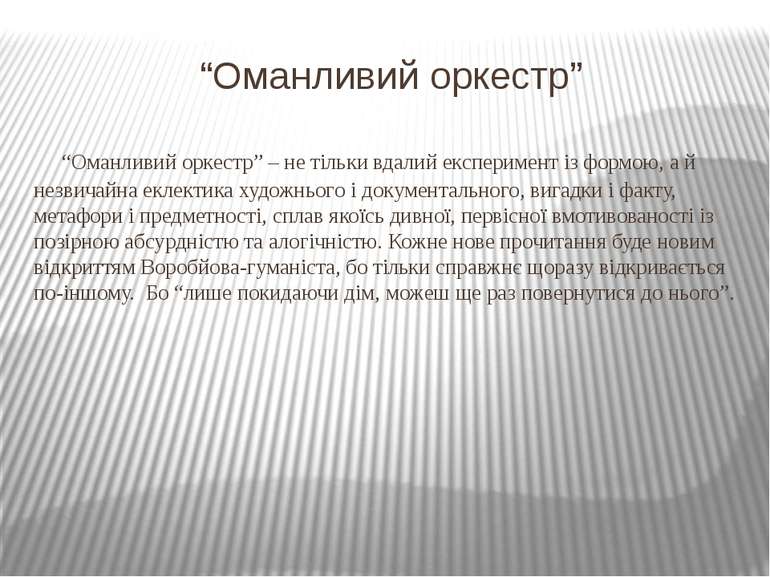 “Оманливий оркестр”

“Оманливий оркестр” – не тільки вдалий експеримент із формою, а й незвичайна еклектика художнього і документального, вигадки і факту, метафори і предметності, сплав якоїсь дивної, первісної вмотивованості із позірною абсурдністю та алогічністю. Кожне нове прочитання буде новим відкриттям Воробйова-гуманіста, бо тільки справжнє щоразу відкривається по-іншому. Бо “лише покидаючи дім, можеш ще раз повернутися до нього”.